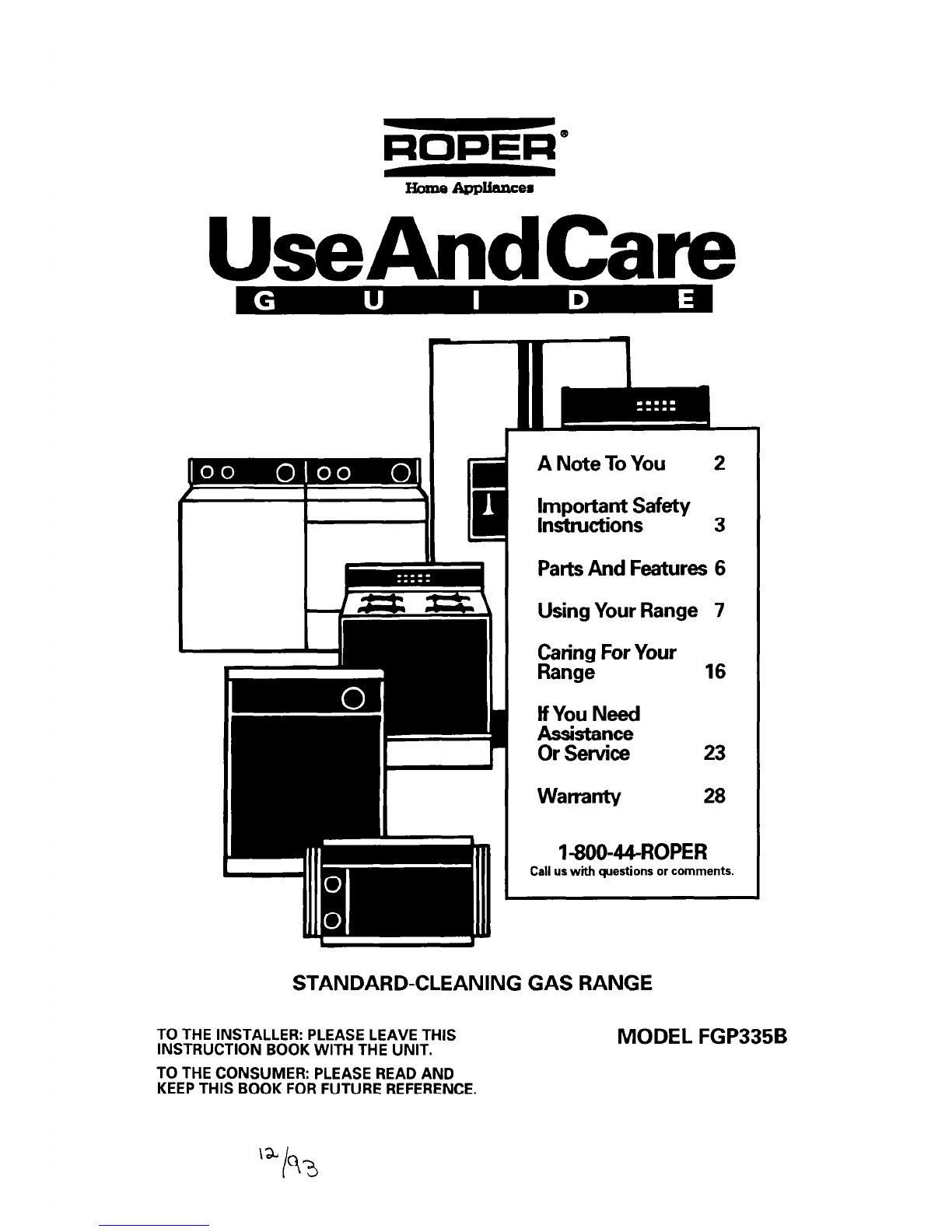 ROPER®
Home Appliances

UseAndCare
G U I D E

A Note To You 2

Important Safety Instructions 3

Parts And Features 6

Using Your Range 7

Caring For Your Range 16

If You Need Assistance Or Service 23

Warranty 28

1-800-44-ROPER
Call us with questions or comments.

STANDARD-CLEANING GAS RANGE

TO THE INSTALLER: PLEASE LEAVE THIS INSTRUCTION BOOK WITH THE UNIT.

TO THE CONSUMER: PLEASE READ AND KEEP THIS BOOK FOR FUTURE REFERENCE.

MODEL FGP335B

12/93